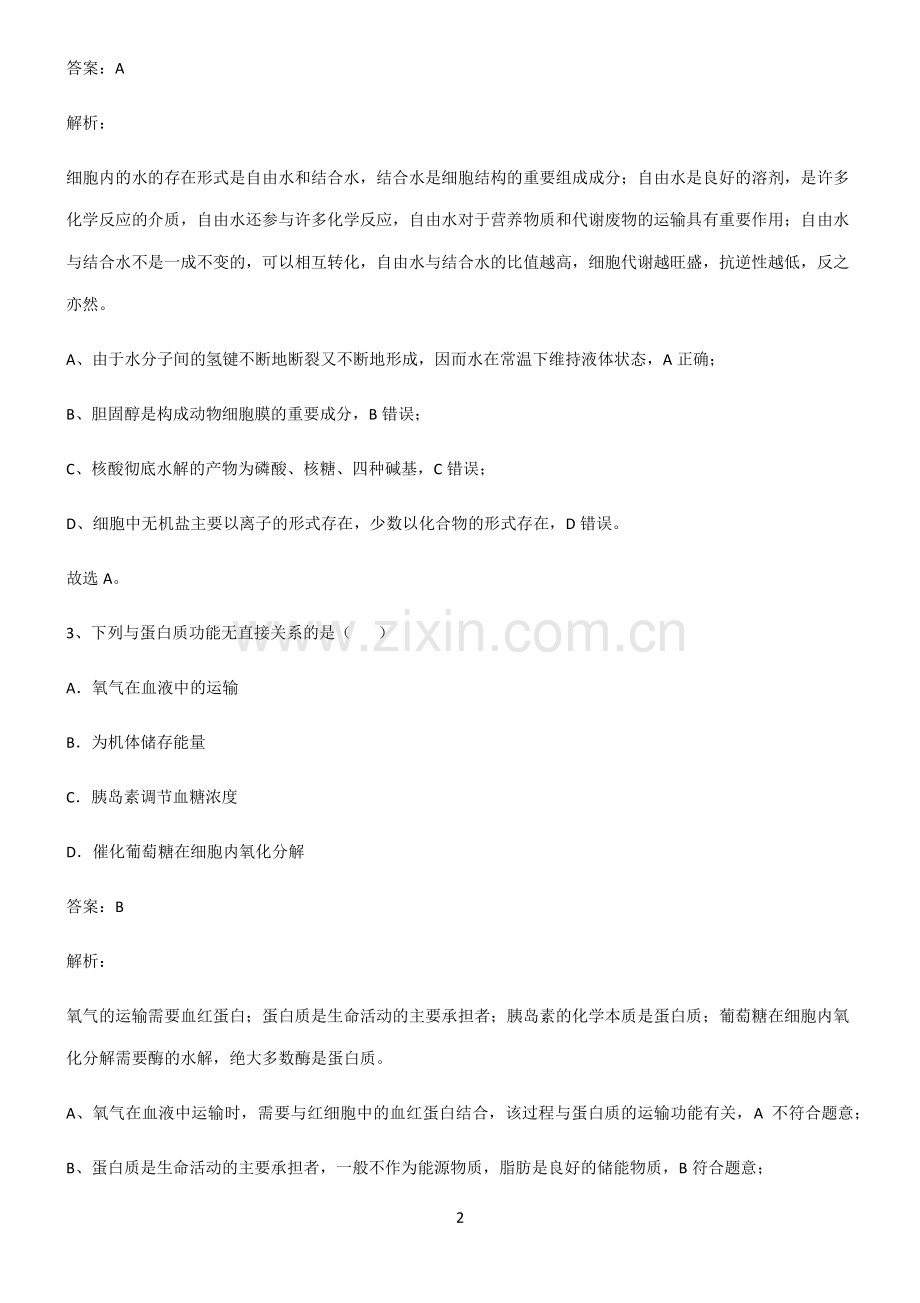 答案：A

解析：

细胞内的水的存在形式是自由水和结合水，结合水是细胞结构的重要组成成分；自由水是良好的溶剂，是许多化学反应的介质，自由水还参与许多化学反应，自由水对于营养物质和代谢废物的运输具有重要作用；自由水与结合水不是一成不变的，可以相互转化，自由水与结合水的比值越高，细胞代谢越旺盛，抗逆性越低，反之亦然。

A、由于水分子间的氢键不断地断裂又不断地形成，因而水在常温下维持液体状态，A正确；

B、胆固醇是构成动物细胞膜的重要成分，B错误；

C、核酸彻底水解的产物为磷酸、核糖、四种碱基，C错误；

D、细胞中无机盐主要以离子的形式存在，少数以化合物的形式存在，D错误。

故选A。

3、下列与蛋白质功能无直接关系的是（ ）

A．氧气在血液中的运输

B．为机体储存能量

C．胰岛素调节血糖浓度

D．催化葡萄糖在细胞内氧化分解

答案：B

解析：

氧气的运输需要血红蛋白；蛋白质是生命活动的主要承担者；胰岛素的化学本质是蛋白质；葡萄糖在细胞内氧化分解需要酶的水解，绝大多数酶是蛋白质。

A、氧气在血液中运输时，需要与红细胞中的血红蛋白结合，该过程与蛋白质的运输功能有关，A不符合题意；

B、蛋白质是生命活动的主要承担者，一般不作为能源物质，脂肪是良好的储能物质，B符合题意；

2

www.zixin.com.cn